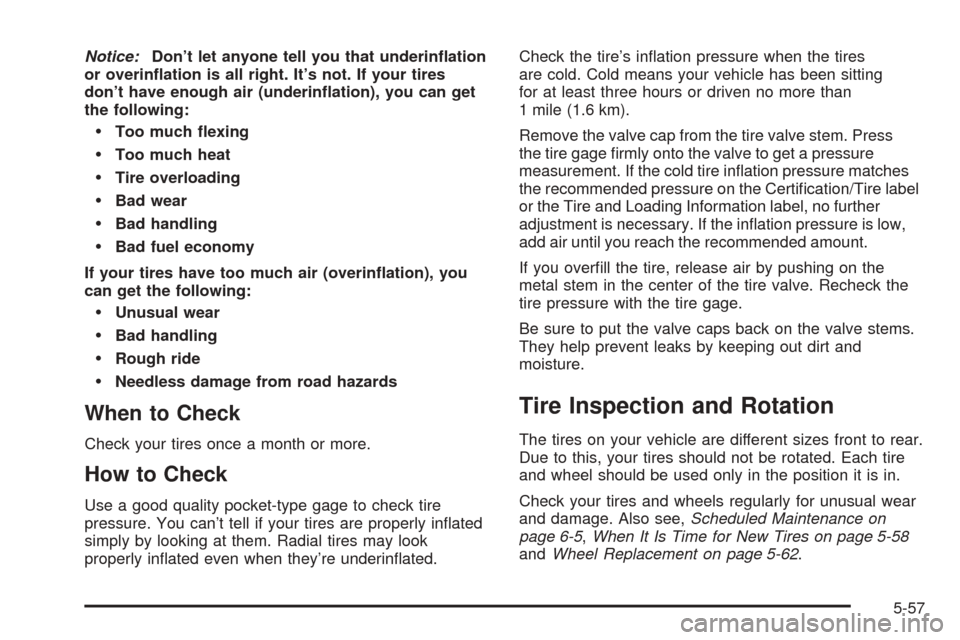 Notice: Don't let anyone tell you that underinflation or overinflation is all right. It's not. If your tires don't have enough air (underinflation), you can get the following:

• Too much flexing
• Too much heat
• Tire overloading
• Bad wear
• Bad handling
• Bad fuel economy

If your tires have too much air (overinflation), you can get the following:

• Unusual wear
• Bad handling
• Rough ride
• Needless damage from road hazards

When to Check

Check your tires once a month or more.

How to Check

Use a good quality pocket-type gage to check tire pressure. You can't tell if your tires are properly inflated simply by looking at them. Radial tires may look properly inflated even when they're underinflated.

Check the tire's inflation pressure when the tires are cold. Cold means your vehicle has been sitting for at least three hours or driven no more than 1 mile (1.6 km).

Remove the valve cap from the tire valve stem. Press the tire gage firmly onto the valve to get a pressure measurement. If the cold tire inflation pressure matches the recommended pressure on the Certification/Tire label or the Tire and Loading Information label, no further adjustment is necessary. If the inflation pressure is low, add air until you reach the recommended amount.

If you overfill the tire, release air by pushing on the metal stem in the center of the tire valve. Recheck the tire pressure with the tire gage.

Be sure to put the valve caps back on the valve stems. They help prevent leaks by keeping out dirt and moisture.

Tire Inspection and Rotation

The tires on your vehicle are different sizes front to rear. Due to this, your tires should not be rotated. Each tire and wheel should be used only in the position it is in.

Check your tires and wheels regularly for unusual wear and damage. Also see, Scheduled Maintenance on page 6-5, When It Is Time for New Tires on page 5-58 and Wheel Replacement on page 5-62.

5-57

carmanualsonline.info